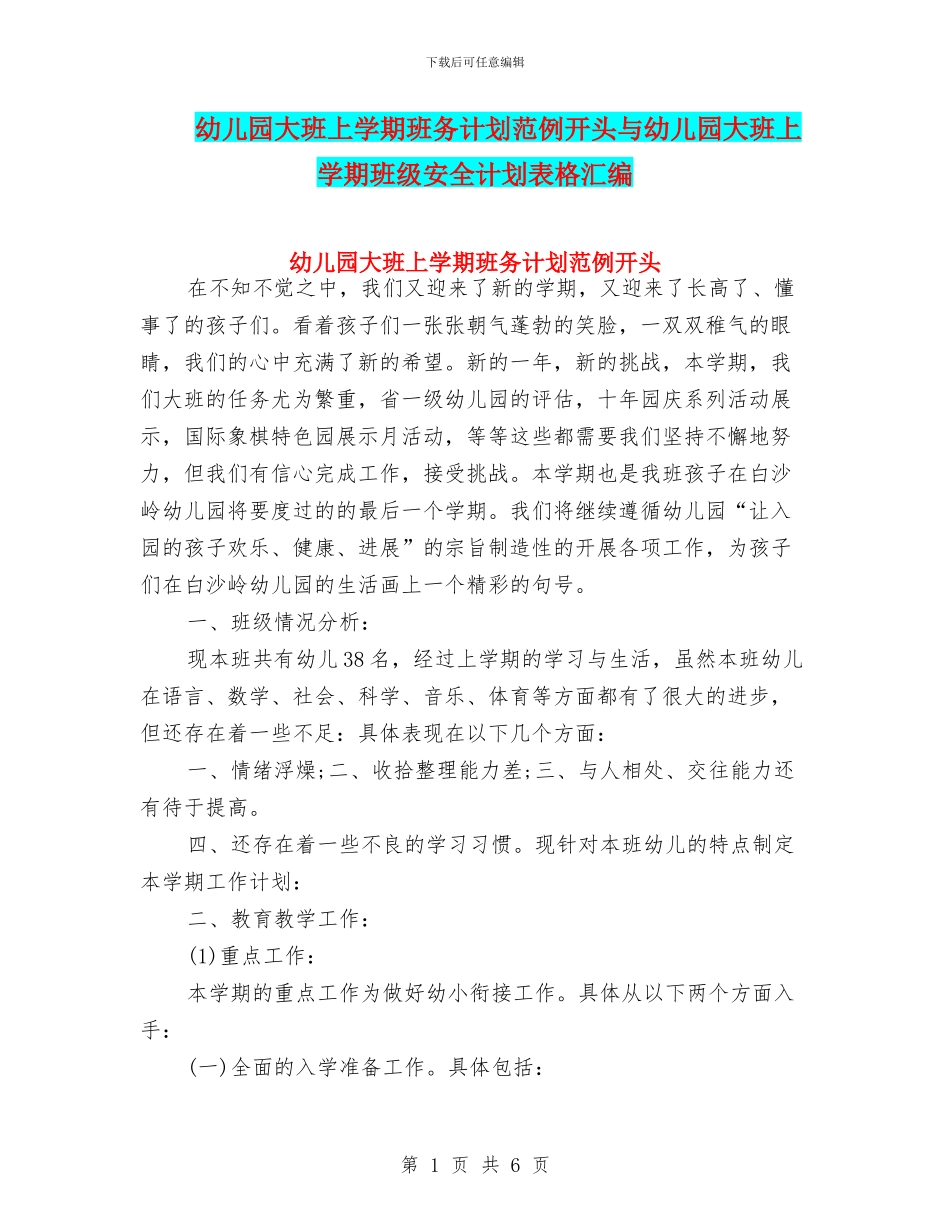 下载后可任意编辑

幼儿园大班上学期班务计划范例开头与幼儿园大班上学期班级安全计划表格汇编

幼儿园大班上学期班务计划范例开头

在不知不觉之中，我们又迎来了新的学期，又迎来了长高了、懂事了的孩子们。看着孩子们一张张朝气蓬勃的笑脸，一双双稚气的眼睛，我们的心中充满了新的希望。新的一年，新的挑战，本学期，我们大班的任务尤为繁重，省一级幼儿园的评估，十年园庆系列活动展示，国际象棋特色园展示月活动，等等这些都需要我们坚持不懈地努力，但我们有信心完成工作，接受挑战。本学期也是我班孩子在白沙岭幼儿园将要度过的的最后一个学期。我们将继续遵循幼儿园“让入园的孩子欢乐、健康、进展”的宗旨制造性的开展各项工作，为孩子们在白沙岭幼儿园的生活画上一个精彩的句号。

一、班级情况分析：

现本班共有幼儿38名，经过上学期的学习与生活，虽然本班幼儿在语言、数学、社会、科学、音乐、体育等方面都有了很大的进步，但还存在着一些不足：具体表现在以下几个方面：

一、情绪浮燥;二、收拾整理能力差;三、与人相处、交往能力还有待于提高。

四、还存在着一些不良的学习习惯。现针对本班幼儿的特点制定本学期工作计划：

二、教育教学工作：

(1)重点工作：

本学期的重点工作为做好幼小衔接工作。具体从以下两个方面入手：

(一)全面的入学准备工作。具体包括：

第 1 页 共 6 页